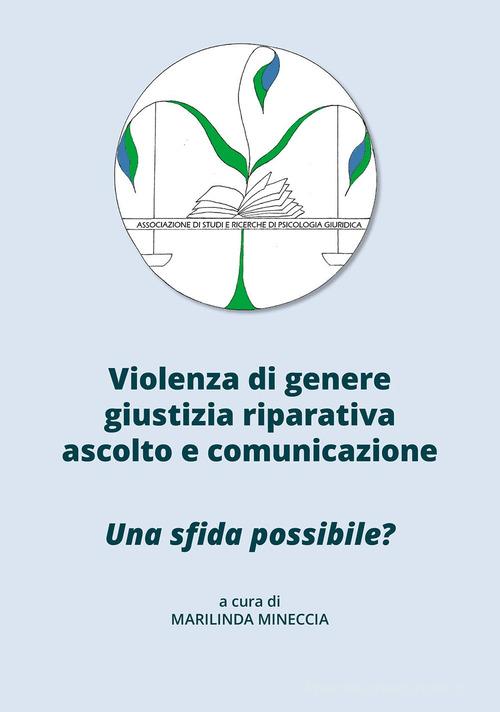 ASSOCIAZIONE DI STUDI E RICERCHE DI PSICOLOGIA GIURIDICA

Violenza di genere
giustizia riparativa
ascolto e comunicazione

Una sfida possibile?

a cura di
MARILINDA MINECCIA